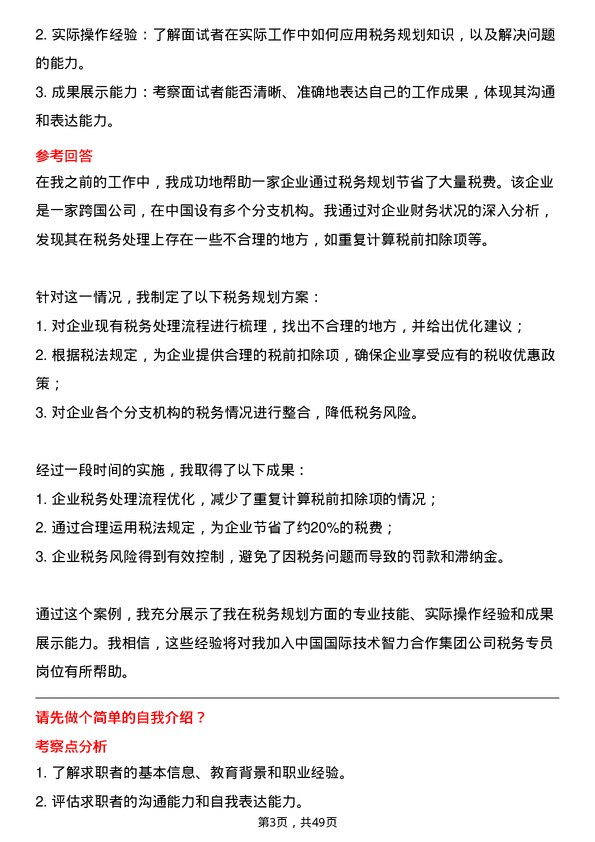 2. 实际操作经验：了解面试者在实际工作中如何应用税务规划知识，以及解决问题的能力。

3. 成果展示能力：考察面试者能否清晰、准确地表达自己的工作成果，体现其沟通和表达能力。

参考回答

在我之前的工作中，我成功地帮助一家企业通过税务规划节省了大量税费。该企业是一家跨国公司，在中国设有多个分支机构。我通过对企业财务状况的深入分析，发现其在税务处理上存在一些不合理的地方，如重复计算税前扣除项等。

针对这一情况，我制定了以下税务规划方案：

1. 对企业现有税务处理流程进行梳理，找出不合理的地方，并给出优化建议；

2. 根据税法规定，为企业提供合理的税前扣除项，确保企业享受应有的税收优惠政策；

3. 对企业各个分支机构的税务情况进行整合，降低税务风险。

经过一段时间的实施，我取得了以下成果：

1. 企业税务处理流程优化，减少了重复计算税前扣除项的情况；

2. 通过合理运用税法规定，为企业节省了约20%的税费；

3. 企业税务风险得到有效控制，避免了因税务问题而导致的罚款和滞纳金。

通过这个案例，我充分展示了我在税务规划方面的专业技能、实际操作经验和成果展示能力。我相信，这些经验将对我加入中国国际技术智力合作集团公司税务专员岗位有所帮助。

请先做个简单的自我介绍？

考察点分析

1. 了解求职者的基本信息、教育背景和职业经验。

2. 评估求职者的沟通能力和自我表达能力。

第3页，共49页